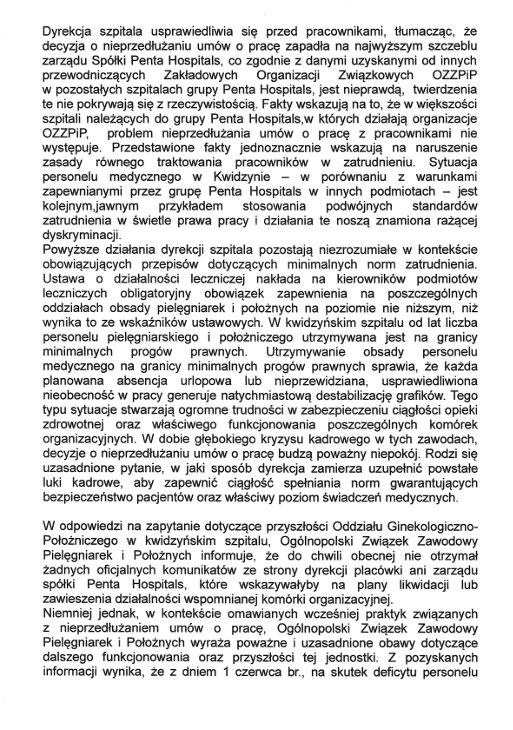 Dyrekcja szpitala usprawiedliwia się przed pracownikami, tłumacząc, że decyzja o nieprzedłużaniu umów o pracę zapadła na najwyższym szczeblu zarządu Spółki Penta Hospitals, co zgodnie z danymi uzyskanymi od innych przewodniczących Zakładowych Organizacji Związkowych OZZPiP w pozostałych szpitalach grupy Penta Hospitals, jest nieprawdą, twierdzenia te nie pokrywają się z rzeczywistością. Fakty wskazują na to, że w większości szpitali należących do grupy Penta Hospitals,w których działają organizacje OZZPiP, problem nieprzedłużania umów o pracę z pracownikami nie występuje. Przedstawione fakty jednoznacznie wskazują na naruszenie zasady równego traktowania pracowników w zatrudnieniu. Sytuacja personelu medycznego w Kwidzynie – w porównaniu z warunkami zapewnianymi przez grupę Penta Hospitals w innych podmiotach – jest kolejnym,jawnym przykładem stosowania podwójnych standardów zatrudnienia w świetle prawa pracy i działania te noszą znamiona rażącej dyskryminacji.
Powyższe działania dyrekcji szpitala pozostają niezrozumiałe w kontekście obowiązujących przepisów dotyczących minimalnych norm zatrudnienia. Ustawa o działalności leczniczej nakłada na kierowników podmiotów leczniczych obligatoryjny obowiązek zapewnienia na poszczególnych oddziałach obsady pielęgniarek i położnych na poziomie nie niższym, niż wynika to ze wskaźników ustawowych. W kwidzyńskim szpitalu od lat liczba personelu pielęgniarskiego i położniczego utrzymywana jest na granicy minimalnych progów prawnych. Utrzymywanie obsady personelu medycznego na granicy minimalnych progów prawnych sprawia, że każda planowana absencja urlopowa lub nieprzewidziana, usprawiedliwiona nieobecność w pracy generuje natychmiastową destabilizację grafików. Tego typu sytuacje stwarzają ogromne trudności w zabezpieczeniu ciągłości opieki zdrowotnej oraz właściwego funkcjonowania poszczególnych komórek organizacyjnych. W dobie głębokiego kryzysu kadrowego w tych zawodach, decyzje o nieprzedłużaniu umów o pracę budzą poważny niepokój. Rodzi się uzasadnione pytanie, w jaki sposób dyrekcja zamierza uzupełnić powstałe luki kadrowe, aby zapewnić ciągłość spełniania norm gwarantujących bezpieczeństwo pacjentów oraz właściwy poziom świadczeń medycznych.

W odpowiedzi na zapytanie dotyczące przyszłości Oddziału Ginekologiczno-Położniczego w kwidzyńskim szpitalu, Ogólnopolski Związek Zawodowy Pielęgniarek i Położnych informuje, że do chwili obecnej nie otrzymał żadnych oficjalnych komunikatów ze strony dyrekcji placówki ani zarządu spółki Penta Hospitals, które wskazywałyby na plany likwidacji lub zawieszenia działalności wspomnianej komórki organizacyjnej.
Niemniej jednak, w kontekście omawianych wcześniej praktyk związanych z nieprzedłużaniem umów o pracę, Ogólnopolski Związek Zawodowy Pielęgniarek i Położnych wyraża poważne i uzasadnione obawy dotyczące dalszego funkcjonowania oraz przyszłości tej jednostki. Z pozyskanych informacji wynika, że z dniem 1 czerwca br., na skutek deficytu personelu